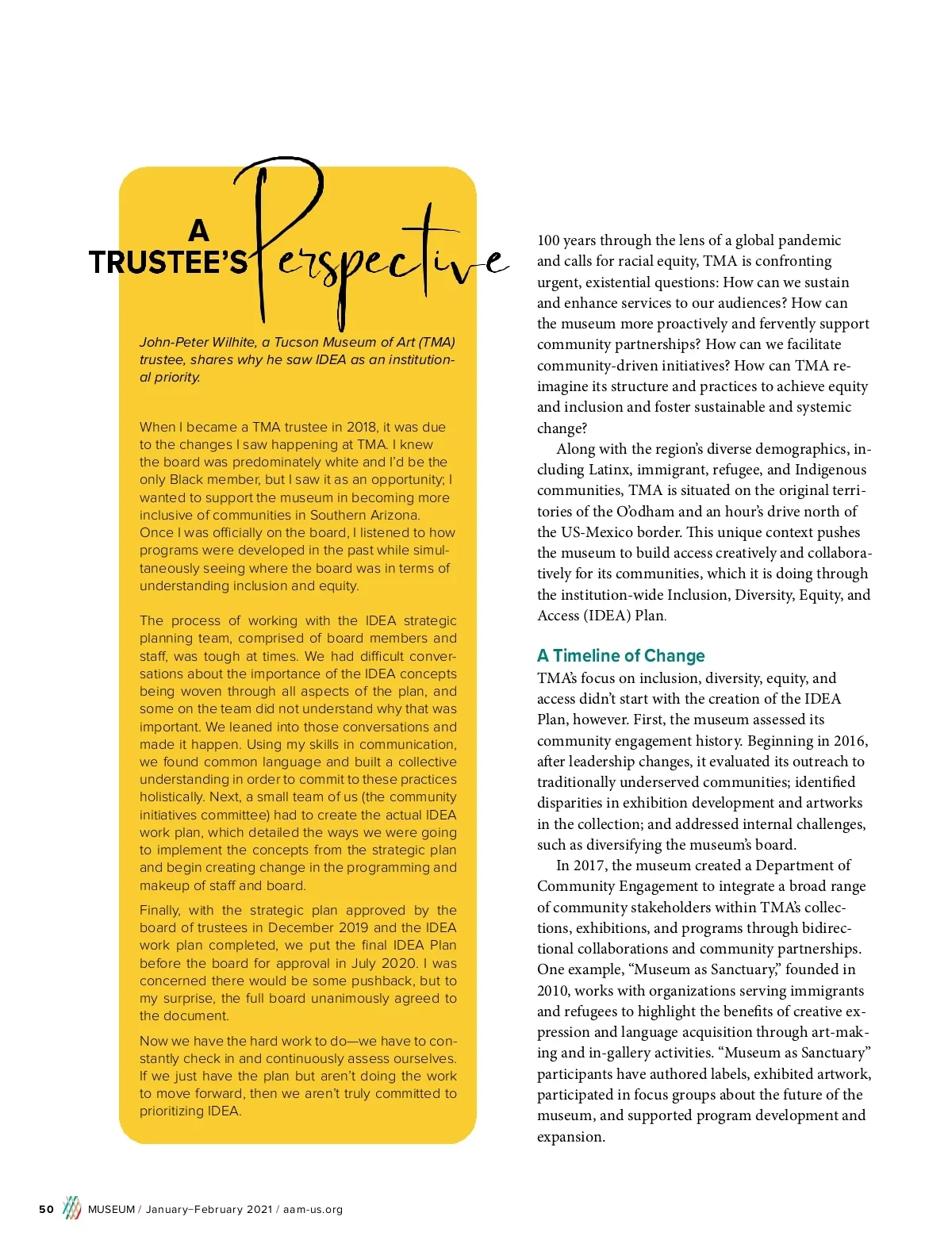 A TRUSTEE'S Perspective

John-Peter Wilhite, a Tucson Museum of Art (TMA) trustee, shares why he saw IDEA as an institutional priority.

When I became a TMA trustee in 2018, it was due to the changes I saw happening at TMA. I knew the board was predominately white and I'd be the only Black member, but I saw it as an opportunity; I wanted to support the museum in becoming more inclusive of communities in Southern Arizona. Once I was officially on the board, I listened to how programs were developed in the past while simultaneously seeing where the board was in terms of understanding inclusion and equity.

The process of working with the IDEA strategic planning team, comprised of board members and staff, was tough at times. We had difficult conversations about the importance of the IDEA concepts being woven through all aspects of the plan, and some on the team did not understand why that was important. We leaned into those conversations and made it happen. Using my skills in communication, we found common language and built a collective understanding in order to commit to these practices holistically. Next, a small team of us (the community initiatives committee) had to create the actual IDEA work plan, which detailed the ways we were going to implement the concepts from the strategic plan and begin creating change in the programming and makeup of staff and board.

Finally, with the strategic plan approved by the board of trustees in December 2019 and the IDEA work plan completed, we put the final IDEA Plan before the board for approval in July 2020. I was concerned there would be some pushback, but to my surprise, the full board unanimously agreed to the document.

Now we have the hard work to do—we have to constantly check in and continuously assess ourselves. If we just have the plan but aren't doing the work to move forward, then we aren't truly committed to prioritizing IDEA.

100 years through the lens of a global pandemic and calls for racial equity, TMA is confronting urgent, existential questions: How can we sustain and enhance services to our audiences? How can the museum more proactively and fervently support community partnerships? How can we facilitate community-driven initiatives? How can TMA reimagine its structure and practices to achieve equity and inclusion and foster sustainable and systemic change?

Along with the region's diverse demographics, including Latinx, immigrant, refugee, and Indigenous communities, TMA is situated on the original territories of the O'odham and an hour's drive north of the US-Mexico border. This unique context pushes the museum to build access creatively and collaboratively for its communities, which it is doing through the institution-wide Inclusion, Diversity, Equity, and Access (IDEA) Plan.

A Timeline of Change

TMA's focus on inclusion, diversity, equity, and access didn't start with the creation of the IDEA Plan, however. First, the museum assessed its community engagement history. Beginning in 2016, after leadership changes, it evaluated its outreach to traditionally underserved communities; identified disparities in exhibition development and artworks in the collection; and addressed internal challenges, such as diversifying the museum's board.

In 2017, the museum created a Department of Community Engagement to integrate a broad range of community stakeholders within TMA's collections, exhibitions, and programs through bidirectional collaborations and community partnerships. One example, "Museum as Sanctuary," founded in 2010, works with organizations serving immigrants and refugees to highlight the benefits of creative expression and language acquisition through art-making and in-gallery activities. "Museum as Sanctuary" participants have authored labels, exhibited artwork, participated in focus groups about the future of the museum, and supported program development and expansion.

50 MUSEUM / January–February 2021 / aam-us.org